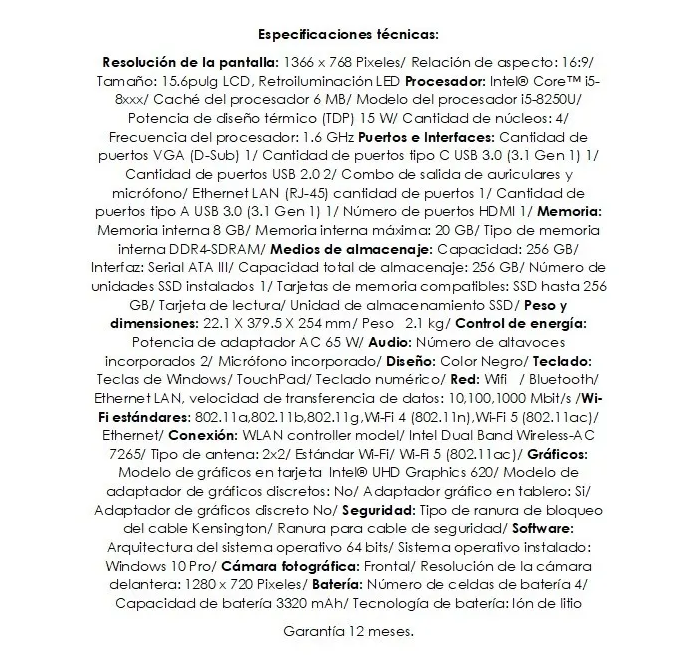 Especificaciones técnicas:

Resolución de la pantalla: 1366 x 768 Pixeles/ Relación de aspecto: 16:9/ Tamaño: 15.6pulg LCD, Retroiluminación LED Procesador: Intel® Core™ i5-8xxx/ Caché del procesador 6 MB/ Modelo del procesador i5-8250U/ Potencia de diseño térmico (TDP) 15 W/ Cantidad de núcleos: 4/ Frecuencia del procesador: 1.6 GHz Puertos e Interfaces: Cantidad de puertos VGA (D-Sub) 1/ Cantidad de puertos tipo C USB 3.0 (3.1 Gen 1) 1/ Cantidad de puertos USB 2.0 2/ Combo de salida de auriculares y micrófono/ Ethernet LAN (RJ-45) cantidad de puertos 1/ Cantidad de puertos tipo A USB 3.0 (3.1 Gen 1) 1/ Número de puertos HDMI 1/ Memoria: Memoria interna 8 GB/ Memoria interna máxima: 20 GB/ Tipo de memoria interna DDR4-SDRAM/ Medios de almacenaje: Capacidad: 256 GB/ Interfaz: Serial ATA III/ Capacidad total de almacenaje: 256 GB/ Número de unidades SSD instalados 1/ Tarjetas de memoria compatibles: SSD hasta 256 GB/ Tarjeta de lectura/ Unidad de almacenamiento SSD/ Peso y dimensiones: 22.1 X 379.5 X 254 mm/ Peso 2.1 kg/ Control de energía: Potencia de adaptador AC 65 W/ Audio: Número de altavoces incorporados 2/ Micrófono incorporado/ Diseño: Color Negro/ Teclado: Teclas de Windows/ TouchPad/ Teclado numérico/ Red: Wifi / Bluetooth/ Ethernet LAN, velocidad de transferencia de datos: 10,100,1000 Mbit/s /Wi-Fi estándares: 802.11a,802.11b,802.11g,Wi-Fi 4 (802.11n),Wi-Fi 5 (802.11ac)/ Ethernet/ Conexión: WLAN controller model/ Intel Dual Band Wireless-AC 7265/ Tipo de antena: 2x2/ Estándar Wi-Fi/ Wi-Fi 5 (802.11ac)/ Gráficos: Modelo de gráficos en tarjeta Intel® UHD Graphics 620/ Modelo de adaptador de gráficos discretos: No/ Adaptador gráfico en tablero: Si/ Adaptador de gráficos discreto No/ Seguridad: Tipo de ranura de bloqueo del cable Kensington/ Ranura para cable de seguridad/ Software: Arquitectura del sistema operativo 64 bits/ Sistema operativo instalado: Windows 10 Pro/ Cámara fotográfica: Frontal/ Resolución de la cámara delantera: 1280 x 720 Pixeles/ Batería: Número de celdas de batería 4/ Capacidad de batería 3320 mAh/ Tecnología de batería: Ión de litio

Garantía 12 meses.